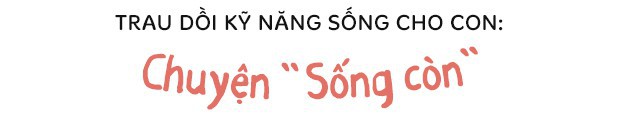 TRAU DỒI KỸ NĂNG SỐNG CHO CON:

Chuyện "Sống còn"